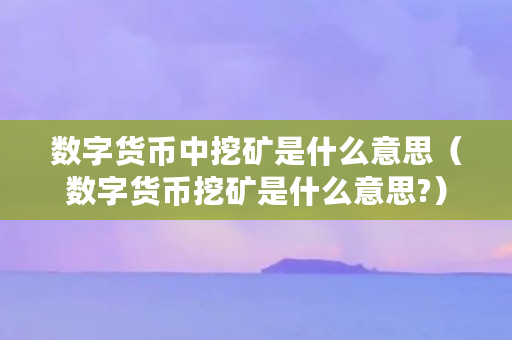 数字货币中挖矿是什么意思（数字货币挖矿是什么意思?）